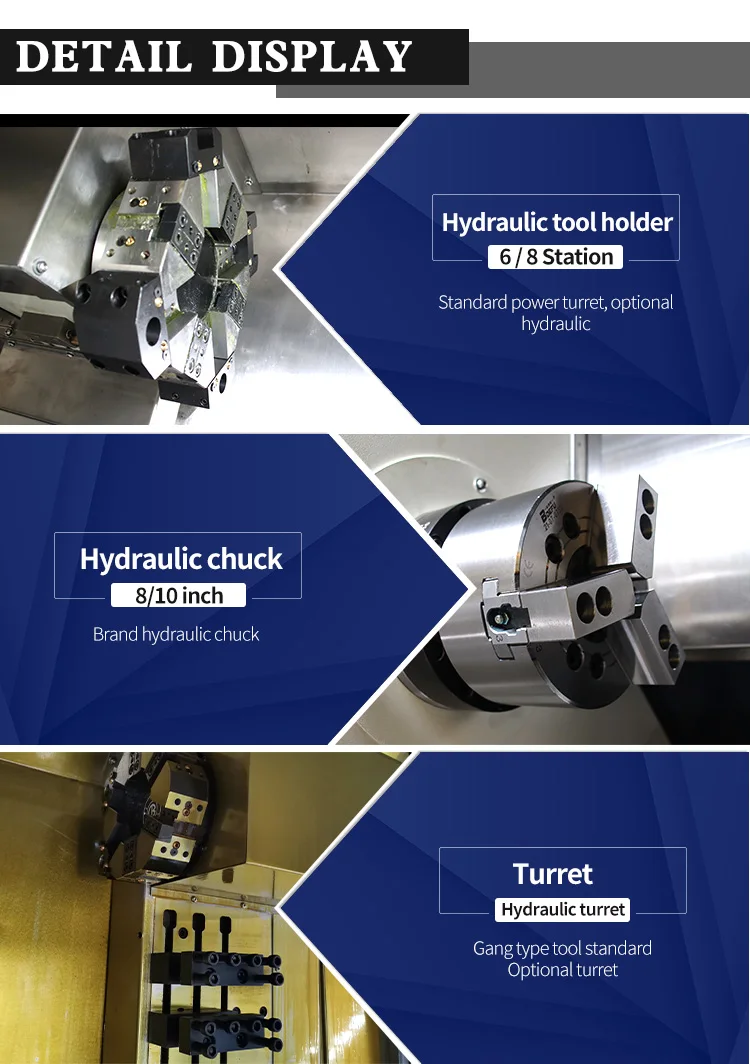 DETAIL DISPLAY

Hydraulic tool holder
6 / 8 Station

Standard power turret, optional hydraulic

Hydraulic chuck
8/10 inch

Brand hydraulic chuck

Turret
Hydraulic turret

Gang type tool standard
Optional turret